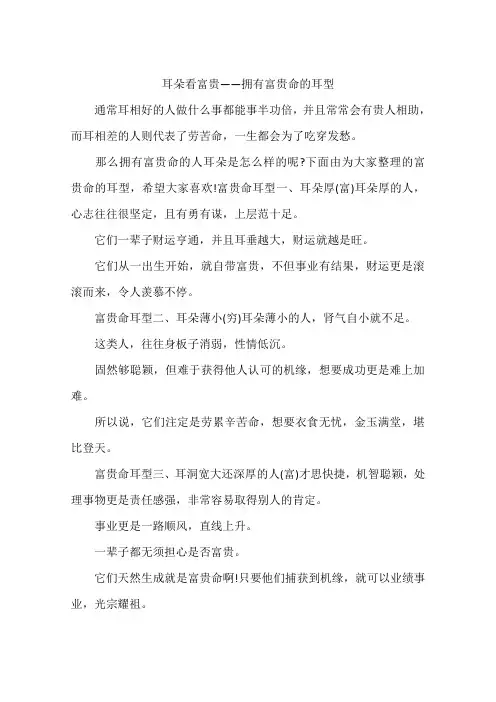 耳朵看富贵——拥有富贵命的耳型

通常耳相好的人做什么事都能事半功倍，并且常常会有贵人相助，而耳相差的人则代表了劳苦命，一生都会为了吃穿发愁。

那么拥有富贵命的人耳朵是怎么样的呢?下面由为大家整理的富贵命的耳型，希望大家喜欢!富贵命耳型一、耳朵厚(富)耳朵厚的人，心志往往很坚定，且有勇有谋，上层范十足。

它们一辈子财运亨通，并且耳垂越大，财运就越是旺。

它们从一出生开始，就自带富贵，不但事业有结果，财运更是滚滚而来，令人羡慕不停。

富贵命耳型二、耳朵薄小(穷)耳朵薄小的人，肾气自小就不足。

这类人，往往身板子消弱，性情低沉。

固然够聪颖，但难于获得他人认可的机缘，想要成功更是难上加难。

所以说，它们注定是劳累辛苦命，想要衣食无忧，金玉满堂，堪比登天。

富贵命耳型三、耳洞宽大还深厚的人(富)才思快捷，机智聪颖，处理事物更是责任感强，非常容易取得别人的肯定。

事业更是一路顺风，直线上升。

一辈子都无须担心是否富贵。

它们天然生成就是富贵命啊!只要他们捕获到机缘，就可以业绩事业，光宗耀祖。